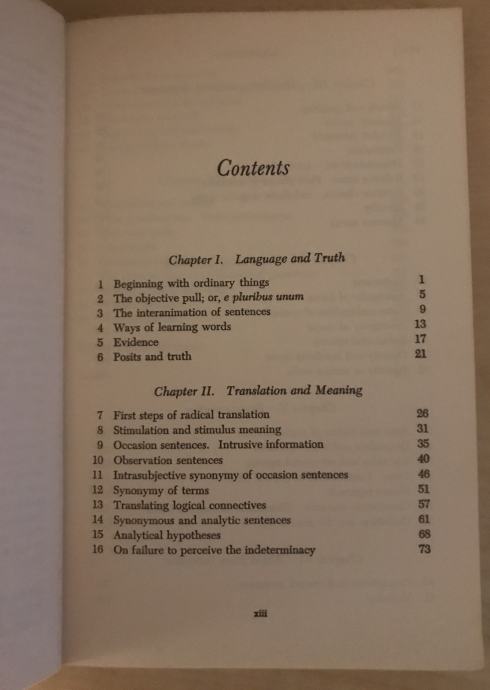 Contents

Chapter I. Language and Truth

1 Beginning with ordinary things 1
2 The objective pull; or, e pluribus unum 5
3 The interanimation of sentences 9
4 Ways of learning words 13
5 Evidence 17
6 Posits and truth 21

Chapter II. Translation and Meaning

7 First steps of radical translation 26
8 Stimulation and stimulus meaning 31
9 Occasion sentences. Intrusive information 35
10 Observation sentences 40
11 Intrasubjective synonymy of occasion sentences 46
12 Synonymy of terms 51
13 Translating logical connectives 57
14 Synonymous and analytic sentences 61
15 Analytical hypotheses 68
16 On failure to perceive the indeterminacy 73

xiii